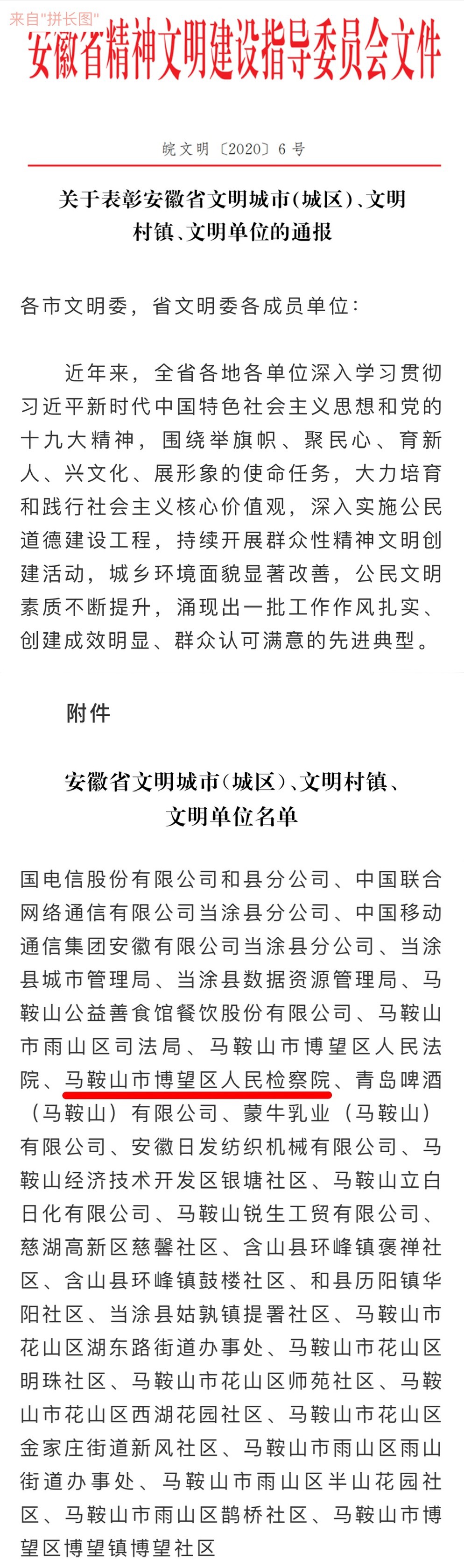 来自"拼长图"

安徽省精神文明建设指导委员会文件

皖文明〔2020〕6号

关于表彰安徽省文明城市(城区)、文明村镇、文明单位的通报

各市文明委，省文明委各成员单位：

近年来，全省各地各单位深入学习贯彻习近平新时代中国特色社会主义思想和党的十九大精神，围绕举旗帜、聚民心、育新人、兴文化、展形象的使命任务，大力培育和践行社会主义核心价值观，深入实施公民道德建设工程，持续开展群众性精神文明创建活动，城乡环境面貌显著改善，公民文明素质不断提升，涌现出一批工作作风扎实、创建成效明显、群众认可满意的先进典型。

附件

安徽省文明城市(城区)、文明村镇、文明单位名单

国电信股份有限公司和县分公司、中国联合网络通信有限公司当涂县分公司、中国移动通信集团安徽有限公司当涂县分公司、当涂县城市管理局、当涂县数据资源管理局、马鞍山公益善食馆餐饮股份有限公司、马鞍山市雨山区司法局、马鞍山市博望区人民法院、马鞍山市博望区人民检察院、青岛啤酒（马鞍山）有限公司、蒙牛乳业（马鞍山）有限公司、安徽日发纺织机械有限公司、马鞍山经济技术开发区银塘社区、马鞍山立白日化有限公司、马鞍山锐生工贸有限公司、慈湖高新区慈馨社区、含山县环峰镇褒禅社区、含山县环峰镇鼓楼社区、和县历阳镇华阳社区、当涂县姑孰镇提署社区、马鞍山市花山区湖东路街道办事处、马鞍山市花山区明珠社区、马鞍山市花山区师苑社区、马鞍山市花山区西湖花园社区、马鞍山市花山区金家庄街道新风社区、马鞍山市雨山区雨山街道办事处、马鞍山市雨山区半山花园社区、马鞍山市雨山区鹊桥社区、马鞍山市博望区博望镇博望社区